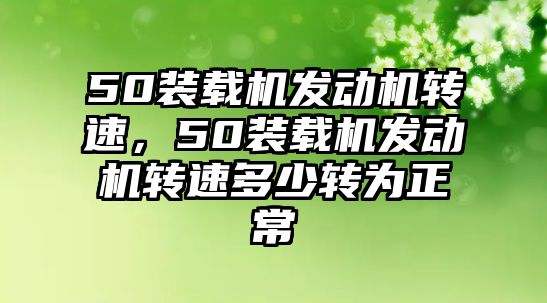 50装载机发动机转速，50装载机发动机转速多少转为正常